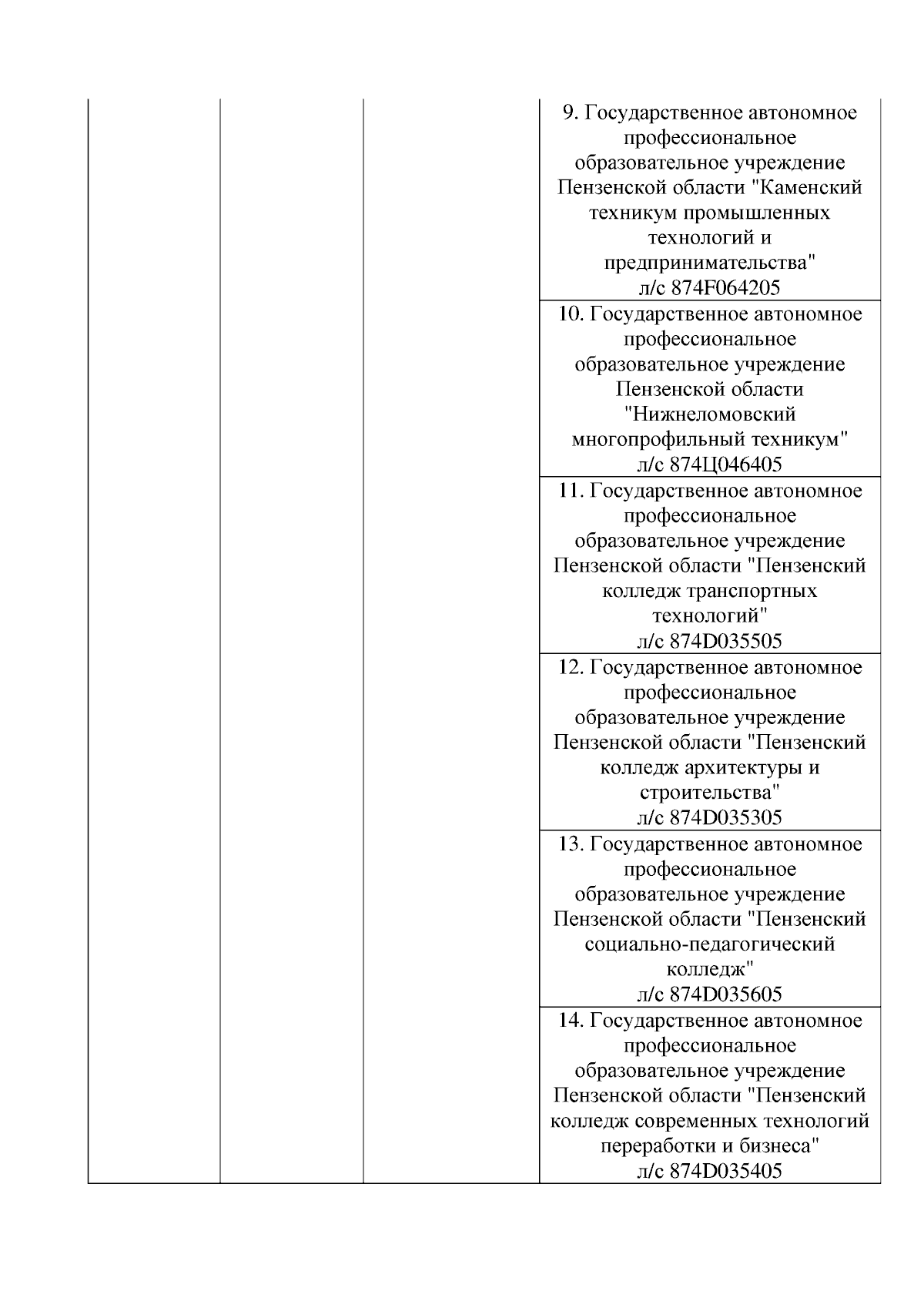 |  |  |  |  |
|---|---|---|---|
|  |  |  | 9. Государственное автономное профессиональное образовательное учреждение Пензенской области "Каменский техникум промышленных технологий и предпринимательства" л/с 874F064205 |
|  |  |  | 10. Государственное автономное профессиональное образовательное учреждение Пензенской области "Нижнеломовский многопрофильный техникум" л/с 874Ц046405 |
|  |  |  | 11. Государственное автономное профессиональное образовательное учреждение Пензенской области "Пензенский колледж транспортных технологий" л/с 874D035505 |
|  |  |  | 12. Государственное автономное профессиональное образовательное учреждение Пензенской области "Пензенский колледж архитектуры и строительства" л/с 874D035305 |
|  |  |  | 13. Государственное автономное профессиональное образовательное учреждение Пензенской области "Пензенский социально-педагогический колледж" л/с 874D035605 |
|  |  |  | 14. Государственное автономное профессиональное образовательное учреждение Пензенской области "Пензенский колледж современных технологий переработки и бизнеса" л/с 874D035405 |